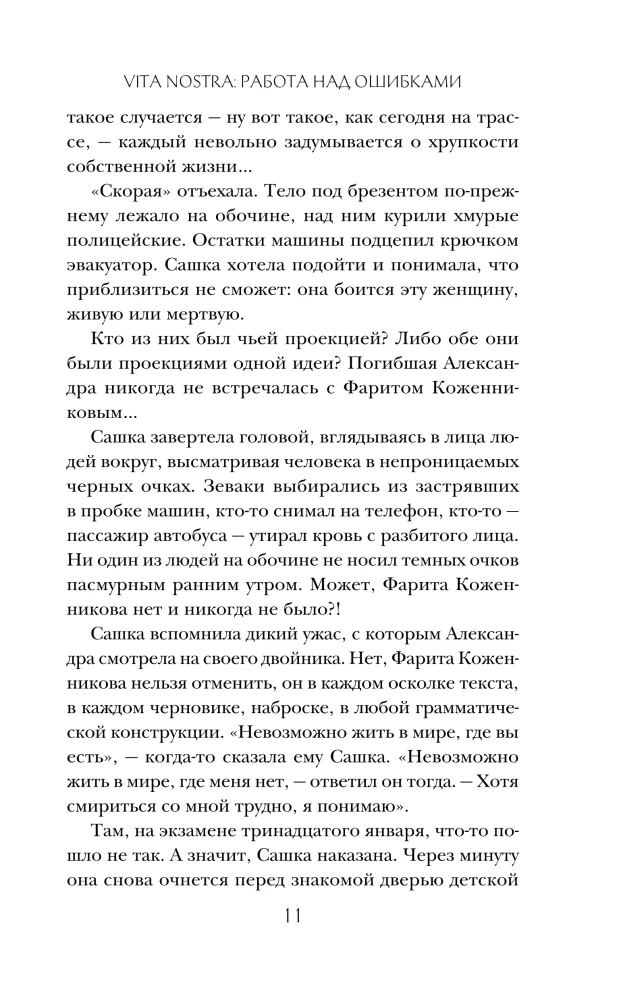 VITA NOSTRA: РАБОТА НАД ОШИБКАМИ

такое случается — ну вот такое, как сегодня на трассе, — каждый невольно задумывается о хрупкости собственной жизни...

«Скорая» отъехала. Тело под брезентом по-прежнему лежало на обочине, над ним курили хмурые полицейские. Остатки машины подцепил крючком эвакуатор. Сашка хотела подойти и понимала, что приблизиться не сможет: она боится эту женщину, живую или мертвую.

Кто из них был чьей проекцией? Либо обе они были проекциями одной идеи? Погибшая Александра никогда не встречалась с Фаритом Коженниковым...

Сашка завертела головой, вглядываясь в лица людей вокруг, высматривая человека в непроницаемых черных очках. Зеваки выбирались из застрявших в пробке машин, кто-то снимал на телефон, кто-то — пассажир автобуса — утирал кровь с разбитого лица. Ни один из людей на обочине не носил темных очков пасмурным ранним утром. Может, Фарита Коженникова нет и никогда не было?!

Сашка вспомнила дикий ужас, с которым Александра смотрела на своего двойника. Нет, Фарита Коженникова нельзя отменить, он в каждом осколке текста, в каждом черновике, наброске, в любой грамматической конструкции. «Невозможно жить в мире, где вы есть», — когда-то сказала ему Сашка. «Невозможно жить в мире, где меня нет, — ответил он тогда. — Хотя смириться со мной трудно, я понимаю».

Там, на экзамене тринадцатого января, что-то пошло не так. А значит, Сашка наказана. Через минуту она снова очнется перед знакомой дверью детской

11